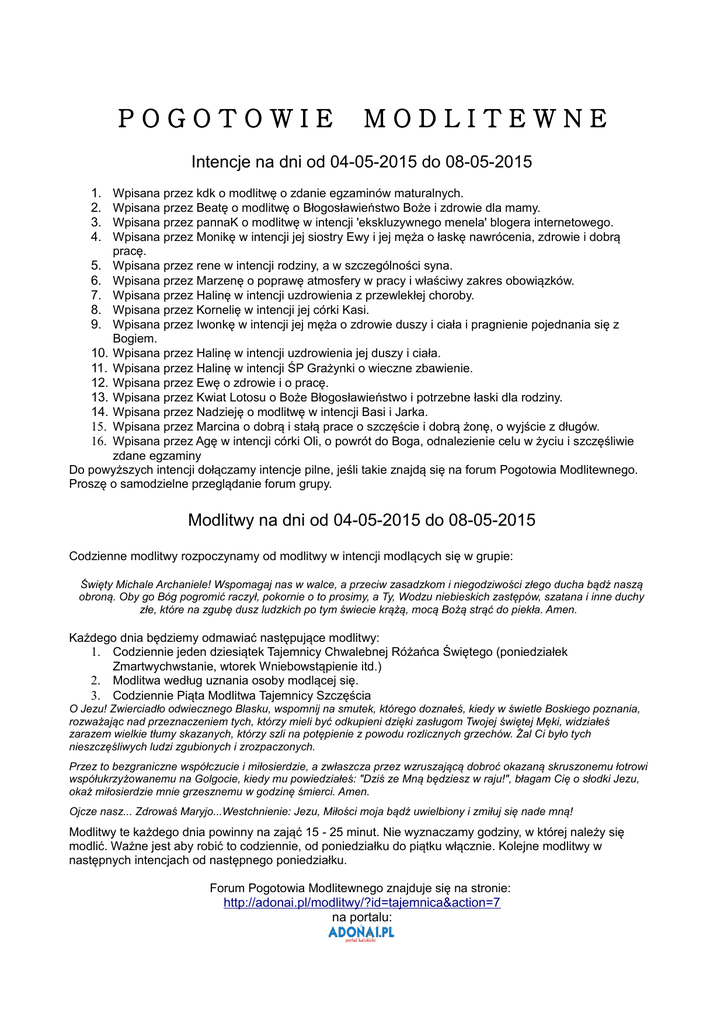 POGOTOWIE MODLITEWNE

Intencje na dni od 04-05-2015 do 08-05-2015

1. Wpisana przez kdk o modlitwę o zdanie egzaminów maturalnych.
2. Wpisana przez Beatę o modlitwę o Błogosławieństwo Boże i zdrowie dla mamy.
3. Wpisana przez pannaK o modlitwę w intencji 'ekskluzywnego menela' blogera internetowego.
4. Wpisana przez Monikę w intencji jej siostry Ewy i jej męża o łaskę nawrócenia, zdrowie i dobrą pracę.
5. Wpisana przez rene w intencji rodziny, a w szczególności syna.
6. Wpisana przez Marzenę o poprawę atmosfery w pracy i właściwy zakres obowiązków.
7. Wpisana przez Halinę w intencji uzdrowienia z przewlekłej choroby.
8. Wpisana przez Kornelię w intencji jej córki Kasi.
9. Wpisana przez Iwonkę w intencji jej męża o zdrowie duszy i ciała i pragnienie pojednania się z Bogiem.
10. Wpisana przez Halinę w intencji uzdrowienia jej duszy i ciała.
11. Wpisana przez Halinę w intencji ŚP Grażynki o wieczne zbawienie.
12. Wpisana przez Ewę o zdrowie i o pracę.
13. Wpisana przez Kwiat Lotosu o Boże Błogosławieństwo i potrzebne łaski dla rodziny.
14. Wpisana przez Nadzieję o modlitwę w intencji Basi i Jarka.
15. Wpisana przez Marcina o dobrą i stałą prace o szczęście i dobrą żonę, o wyjście z długów.
16. Wpisana przez Agę w intencji córki Oli, o powrót do Boga, odnalezienie celu w życiu i szczęśliwie zdane egzaminy
Do powyższych intencji dołączamy intencje pilne, jeśli takie znajdą się na forum Pogotowia Modlitewnego. Proszę o samodzielne przeglądanie forum grupy.

Modlitwy na dni od 04-05-2015 do 08-05-2015

Codzienne modlitwy rozpoczynamy od modlitwy w intencji modlących się w grupie:

Święty Michale Archaniele! Wspomagaj nas w walce, a przeciw zasadzkom i niegodziwości złego ducha bądź naszą obroną. Oby go Bóg pogromić raczył, pokornie o to prosimy, a Ty, Wodzu niebieskich zastępów, szatana i inne duchy złe, które na zgubę dusz ludzkich po tym świecie krążą, mocą Bożą strąć do piekła. Amen.

Każdego dnia będziemy odmawiać następujące modlitwy:
1. Codziennie jeden dziesiątek Tajemnicy Chwalebnej Różańca Świętego (poniedziałek Zmartwychwstanie, wtorek Wniebowstąpienie itd.)
2. Modlitwa według uznania osoby modlącej się.
3. Codziennie Piąta Modlitwa Tajemnicy Szczęścia
O Jezu! Zwierciadło odwiecznego Blasku, wspomnij na smutek, którego doznałeś, kiedy w świetle Boskiego poznania, rozważając nad przeznaczeniem tych, którzy mieli być odkupieni dzięki zasługom Twojej świętej Męki, widziałeś zarazem wielkie tłumy skazanych, którzy szli na potępienie z powodu rozlicznych grzechów. Żal Ci było tych nieszczęśliwych ludzi zgubionych i zrozpaczonych.

Przez to bezgraniczne współczucie i miłosierdzie, a zwłaszcza przez wzruszającą dobroć okazaną skruszonemu łotrowi współukrzyżowanemu na Golgocie, kiedy mu powiedziałeś: "Dziś ze Mną będziesz w raju!", błagam Cię o słodki Jezu, okaż miłosierdzie mnie grzesznemu w godzinę śmierci. Amen.

Ojcze nasz... Zdrowaś Maryjo...Westchnienie: Jezu, Miłości moja bądź uwielbiony i zmiłuj się nade mną!

Modlitwy te każdego dnia powinny na zająć 15 - 25 minut. Nie wyznaczamy godziny, w której należy się modlić. Ważne jest aby robić to codziennie, od poniedziałku do piątku włącznie. Kolejne modlitwy w następnych intencjach od następnego poniedziałku.

Forum Pogotowia Modlitewnego znajduje się na stronie:
http://adonai.pl/modlitwy/?id=tajemnica&action=7
na portalu:
ADONAI.PL
portal katolicki